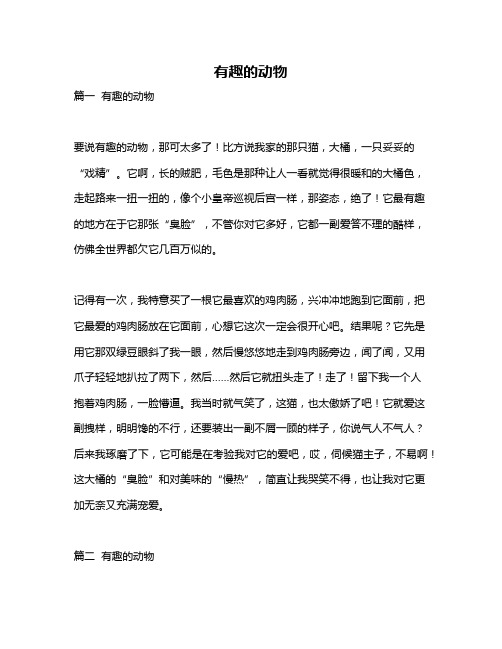 有趣的动物

篇一 有趣的动物

要说有趣的动物，那可太多了！比方说我家的那只猫，大橘，一只妥妥的“戏精”。它啊，长的贼肥，毛色是那种让人一看就觉得很暖和的大橘色，走起路来一扭一扭的，像个小皇帝巡视后宫一样，那姿态，绝了！它最有趣的地方在于它那张“臭脸”，不管你对它多好，它都一副爱答不理的酷样，仿佛全世界都欠它几百万似的。

记得有一次，我特意买了一根它最喜欢的鸡肉肠，兴冲冲地跑到它面前，把它最爱的鸡肉肠放在它面前，心想它这次一定会很开心吧。结果呢？它先是用它那双绿豆眼斜了我一眼，然后慢悠悠地走到鸡肉肠旁边，闻了闻，又用爪子轻轻地扒拉了两下，然后……然后它就扭头走了！走了！留下我一个人抱着鸡肉肠，一脸懵逼。我当时就气笑了，这猫，也太傲娇了吧！它就爱这副拽样，明明馋的不行，还要装出一副不屑一顾的样子，你说气人不气人？后来我琢磨了下，它可能是在考验我对它的爱吧，哎，伺候猫主子，不易啊！这大橘的“臭脸”和对美味的“慢热”，简直让我哭笑不得，也让我对它更加无奈又充满宠爱。

篇二 有趣的动物